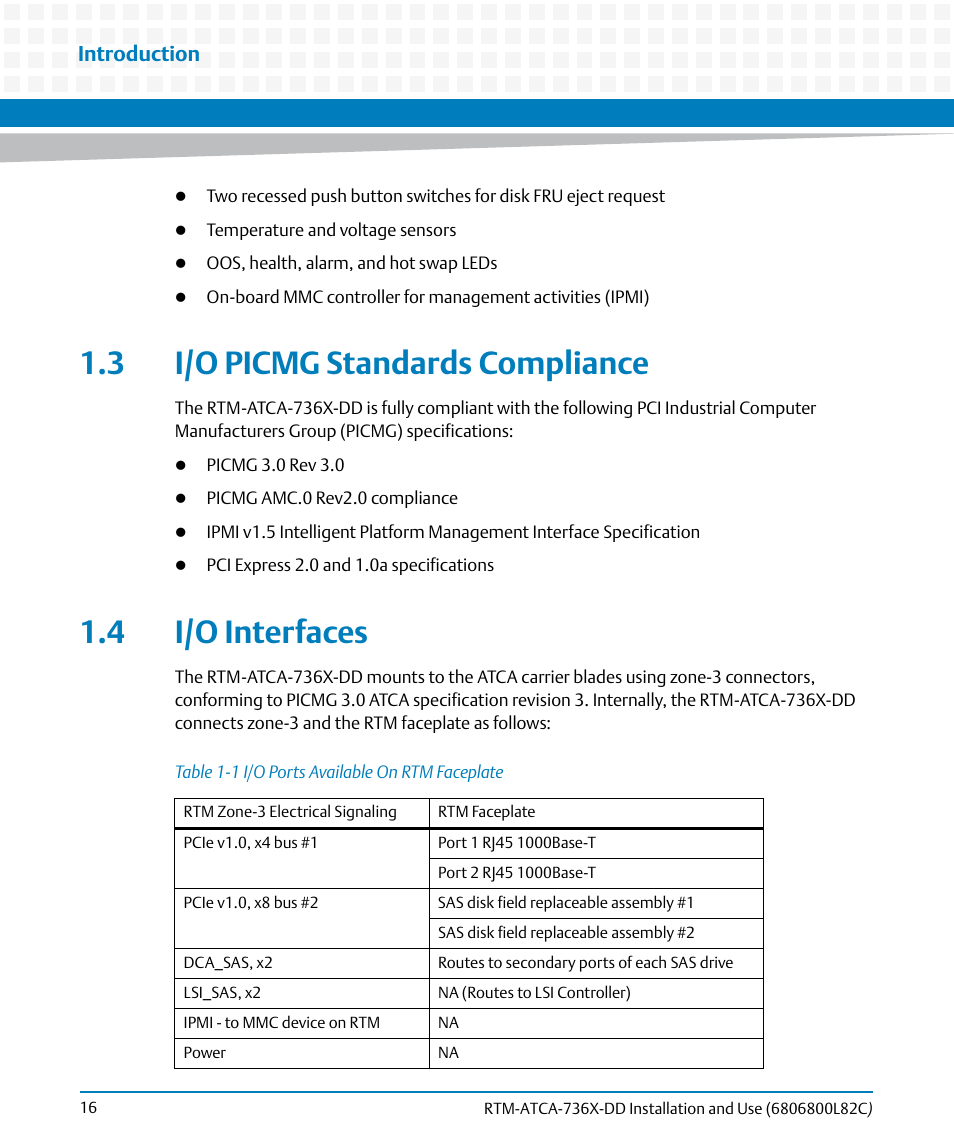 Introduction

- Two recessed push button switches for disk FRU eject request
- Temperature and voltage sensors
- OOS, health, alarm, and hot swap LEDs
- On-board MMC controller for management activities (IPMI)

1.3 I/O PICMG Standards Compliance

The RTM-ATCA-736X-DD is fully compliant with the following PCI Industrial Computer Manufacturers Group (PICMG) specifications:

- PICMG 3.0 Rev 3.0
- PICMG AMC.0 Rev2.0 compliance
- IPMI v1.5 Intelligent Platform Management Interface Specification
- PCI Express 2.0 and 1.0a specifications

1.4 I/O Interfaces

The RTM-ATCA-736X-DD mounts to the ATCA carrier blades using zone-3 connectors, conforming to PICMG 3.0 ATCA specification revision 3. Internally, the RTM-ATCA-736X-DD connects zone-3 and the RTM faceplate as follows:

Table 1-1 I/O Ports Available On RTM Faceplate

| RTM Zone-3 Electrical Signaling | RTM Faceplate |
|---|---|
| PCIe v1.0, x4 bus #1 | Port 1 RJ45 1000Base-T |
| | Port 2 RJ45 1000Base-T |
| PCIe v1.0, x8 bus #2 | SAS disk field replaceable assembly #1 |
| | SAS disk field replaceable assembly #2 |
| DCA_SAS, x2 | Routes to secondary ports of each SAS drive |
| LSI_SAS, x2 | NA (Routes to LSI Controller) |
| IPMI - to MMC device on RTM | NA |
| Power | NA |

16 RTM-ATCA-736X-DD Installation and Use (6806800L82C)